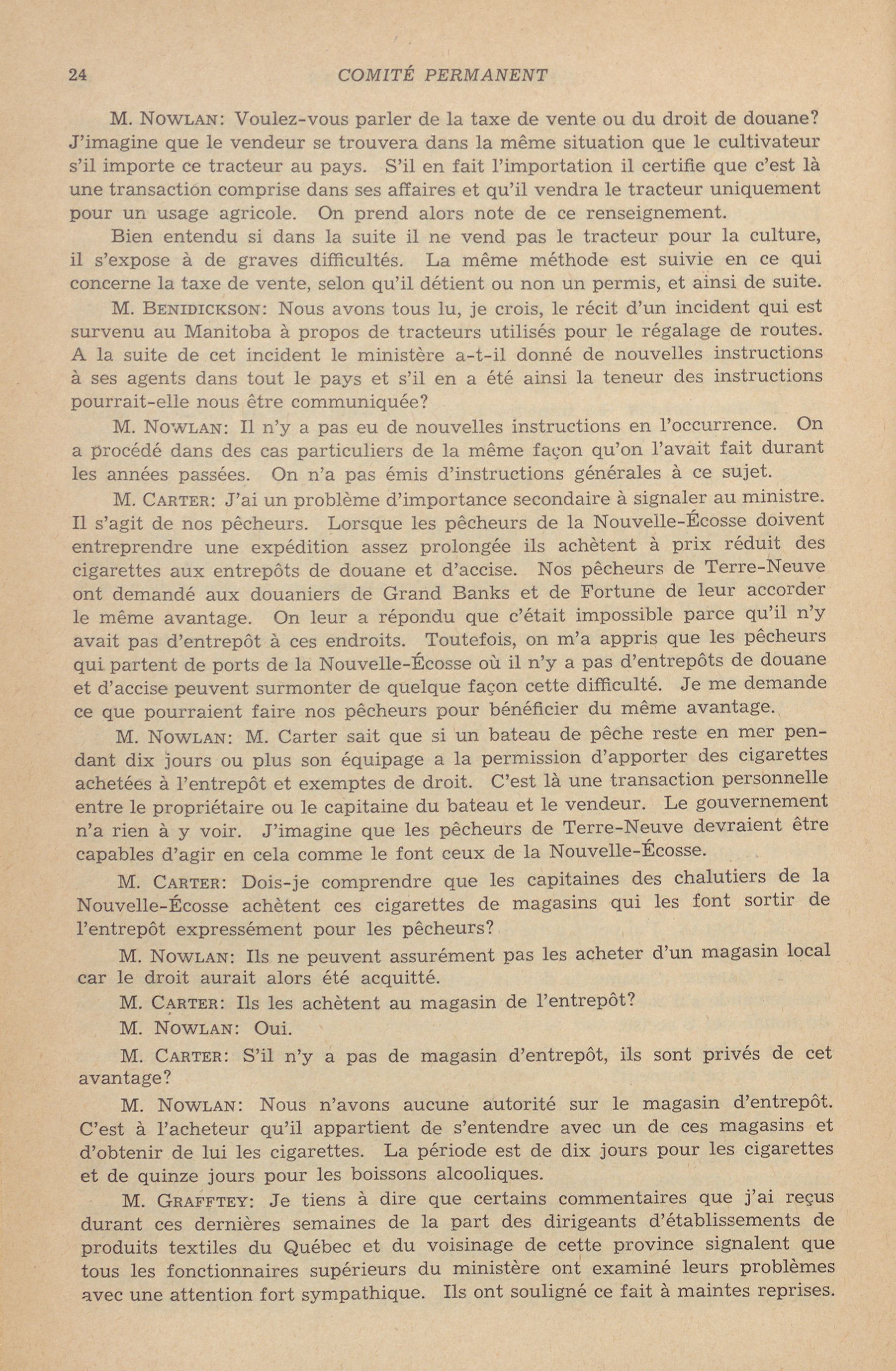 24 COMITÉ PERMANENT

M. NOWLAN: Voulez-vous parler de la taxe de vente ou du droit de douane? J'imagine que le vendeur se trouvera dans la même situation que le cultivateur s'il importe ce tracteur au pays. S'il en fait l'importation il certifie que c'est là une transaction comprise dans ses affaires et qu'il vendra le tracteur uniquement pour un usage agricole. On prend alors note de ce renseignement.

Bien entendu si dans la suite il ne vend pas le tracteur pour la culture, il s'expose à de graves difficultés. La même méthode est suivie en ce qui concerne la taxe de vente, selon qu'il détient ou non un permis, et ainsi de suite.

M. BENIDICKSON: Nous avons tous lu, je crois, le récit d'un incident qui est survenu au Manitoba à propos de tracteurs utilisés pour le régalage de routes. A la suite de cet incident le ministère a-t-il donné de nouvelles instructions à ses agents dans tout le pays et s'il en a été ainsi la teneur des instructions pourrait-elle nous être communiquée?

M. NOWLAN: Il n'y a pas eu de nouvelles instructions en l'occurrence. On a procédé dans des cas particuliers de la même façon qu'on l'avait fait durant les années passées. On n'a pas émis d'instructions générales à ce sujet.

M. CARTER: J'ai un problème d'importance secondaire à signaler au ministre. Il s'agit de nos pêcheurs. Lorsque les pêcheurs de la Nouvelle-Écosse doivent entreprendre une expédition assez prolongée ils achètent à prix réduit des cigarettes aux entrepôts de douane et d'accise. Nos pêcheurs de Terre-Neuve ont demandé aux douaniers de Grand Banks et de Fortune de leur accorder le même avantage. On leur a répondu que c'était impossible parce qu'il n'y avait pas d'entrepôt à ces endroits. Toutefois, on m'a appris que les pêcheurs qui partent de ports de la Nouvelle-Écosse où il n'y a pas d'entrepôts de douane et d'accise peuvent surmonter de quelque façon cette difficulté. Je me demande ce que pourraient faire nos pêcheurs pour bénéficier du même avantage.

M. NOWLAN: M. Carter sait que si un bateau de pêche reste en mer pendant dix jours ou plus son équipage a la permission d'apporter des cigarettes achetées à l'entrepôt et exemptes de droit. C'est là une transaction personnelle entre le propriétaire ou le capitaine du bateau et le vendeur. Le gouvernement n'a rien à y voir. J'imagine que les pêcheurs de Terre-Neuve devraient être capables d'agir en cela comme le font ceux de la Nouvelle-Écosse.

M. CARTER: Dois-je comprendre que les capitaines des chalutiers de la Nouvelle-Écosse achètent ces cigarettes de magasins qui les font sortir de l'entrepôt expressément pour les pêcheurs?

M. NOWLAN: Ils ne peuvent assurément pas les acheter d'un magasin local car le droit aurait alors été acquitté.

M. CARTER: Ils les achètent au magasin de l'entrepôt?

M. NOWLAN: Oui.

M. CARTER: S'il n'y a pas de magasin d'entrepôt, ils sont privés de cet avantage?

M. NOWLAN: Nous n'avons aucune autorité sur le magasin d'entrepôt. C'est à l'acheteur qu'il appartient de s'entendre avec un de ces magasins et d'obtenir de lui les cigarettes. La période est de dix jours pour les cigarettes et de quinze jours pour les boissons alcooliques.

M. GRAFFTEY: Je tiens à dire que certains commentaires que j'ai reçus durant ces dernières semaines de la part des dirigeants d'établissements de produits textiles du Québec et du voisinage de cette province signalent que tous les fonctionnaires supérieurs du ministère ont examiné leurs problèmes avec une attention fort sympathique. Ils ont souligné ce fait à maintes reprises.